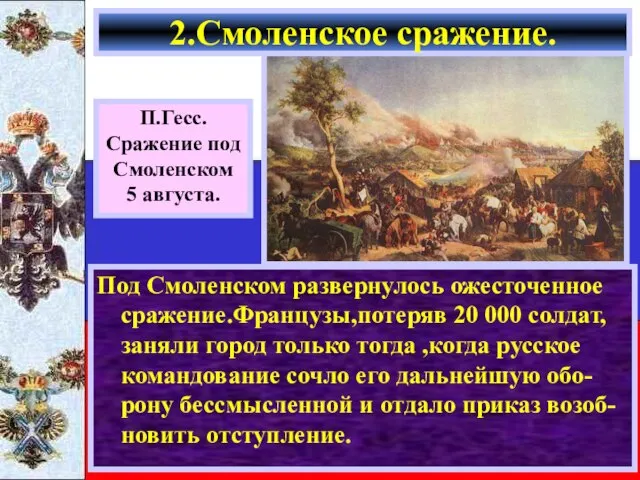 2.Смоленское сражение.

П.Гесс. Сражение под Смоленском 5 августа.

Под Смоленском развернулось ожесточенное сражение.Французы,потеряв 20 000 солдат, заняли город только тогда ,когда русское командование сочло его дальнейшую оборону бессмысленной и отдало приказ возобновить отступление.